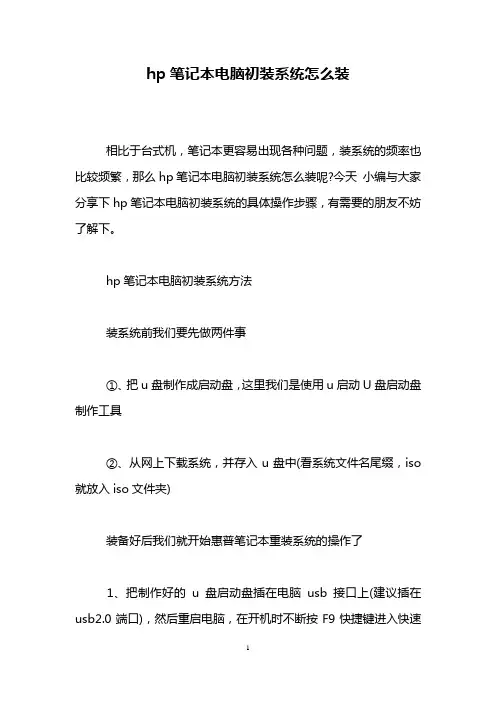 hp 笔记本电脑初装系统怎么装

相比于台式机，笔记本更容易出现各种问题，装系统的频率也比较频繁，那么 hp 笔记本电脑初装系统怎么装呢?今天 小编与大家分享下 hp 笔记本电脑初装系统的具体操作步骤，有需要的朋友不妨了解下。

hp 笔记本电脑初装系统方法

装系统前我们要先做两件事

①、把 u 盘制作成启动盘，这里我们是使用 u 启动 U 盘启动盘制作工具

②、从网上下载系统，并存入 u 盘中(看系统文件名尾缀，iso 就放入 iso 文件夹)

装备好后我们就开始惠普笔记本重装系统的操作了

1、把制作好的 u 盘启动盘插在电脑 usb 接口上(建议插在 usb2.0 端口)，然后重启电脑，在开机时不断按 F9 快捷键进入快速

1